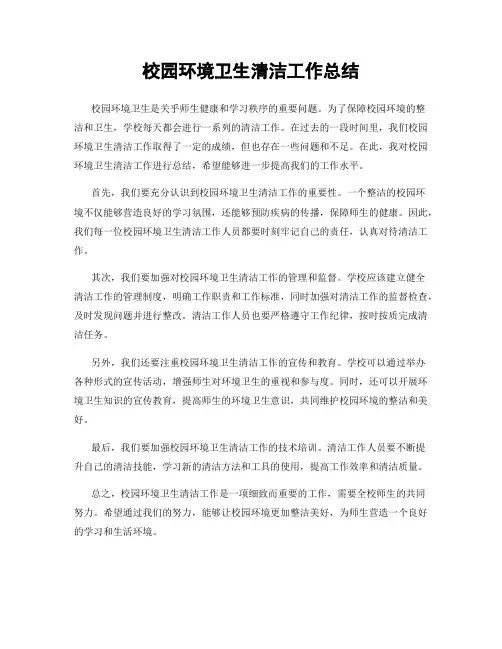 校园环境卫生清洁工作总结

校园环境卫生是关乎师生健康和学习秩序的重要问题。为了保障校园环境的整洁和卫生，学校每天都会进行一系列的清洁工作。在过去的一段时间里，我们校园环境卫生清洁工作取得了一定的成绩，但也存在一些问题和不足。在此，我对校园环境卫生清洁工作进行总结，希望能够进一步提高我们的工作水平。

首先，我们要充分认识到校园环境卫生清洁工作的重要性。一个整洁的校园环境不仅能够营造良好的学习氛围，还能够预防疾病的传播，保障师生的健康。因此，我们每一位校园环境卫生清洁工作人员都要时刻牢记自己的责任，认真对待清洁工作。

其次，我们要加强对校园环境卫生清洁工作的管理和监督。学校应该建立健全清洁工作的管理制度，明确工作职责和工作标准，同时加强对清洁工作的监督检查，及时发现问题并进行整改。清洁工作人员也要严格遵守工作纪律，按时按质完成清洁任务。

另外，我们还要注重校园环境卫生清洁工作的宣传和教育。学校可以通过举办各种形式的宣传活动，增强师生对环境卫生的重视和参与度。同时，还可以开展环境卫生知识的宣传教育，提高师生的环境卫生意识，共同维护校园环境的整洁和美好。

最后，我们要加强校园环境卫生清洁工作的技术培训。清洁工作人员要不断提升自己的清洁技能，学习新的清洁方法和工具的使用，提高工作效率和清洁质量。

总之，校园环境卫生清洁工作是一项细致而重要的工作，需要全校师生的共同努力。希望通过我们的努力，能够让校园环境更加整洁美好，为师生营造一个良好的学习和生活环境。